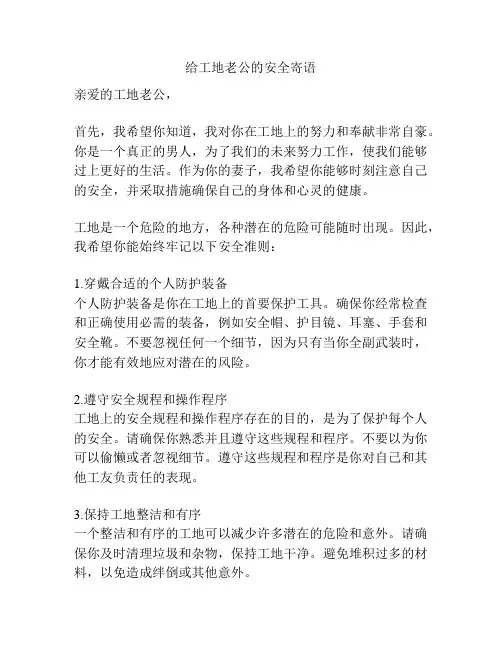 给工地老公的安全寄语

亲爱的工地老公，

首先，我希望你知道，我对你在工地上的努力和奉献非常自豪。你是一个真正的男人，为了我们的未来努力工作，使我们能够过上更好的生活。作为你的妻子，我希望你能够时刻注意自己的安全，并采取措施确保自己的身体和心灵的健康。

工地是一个危险的地方，各种潜在的危险可能随时出现。因此，我希望你能始终牢记以下安全准则：

1.穿戴合适的个人防护装备
个人防护装备是你在工地上的首要保护工具。确保你经常检查和正确使用必需的装备，例如安全帽、护目镜、耳塞、手套和安全靴。不要忽视任何一个细节，因为只有当你全副武装时，你才能有效地应对潜在的风险。

2.遵守安全规程和操作程序
工地上的安全规程和操作程序存在的目的，是为了保护每个人的安全。请确保你熟悉并且遵守这些规程和程序。不要以为你可以偷懒或者忽视细节。遵守这些规程和程序是你对自己和其他工友负责任的表现。

3.保持工地整洁和有序
一个整洁和有序的工地可以减少许多潜在的危险和意外。请确保你及时清理垃圾和杂物，保持工地干净。避免堆积过多的材料，以免造成绊倒或其他意外。